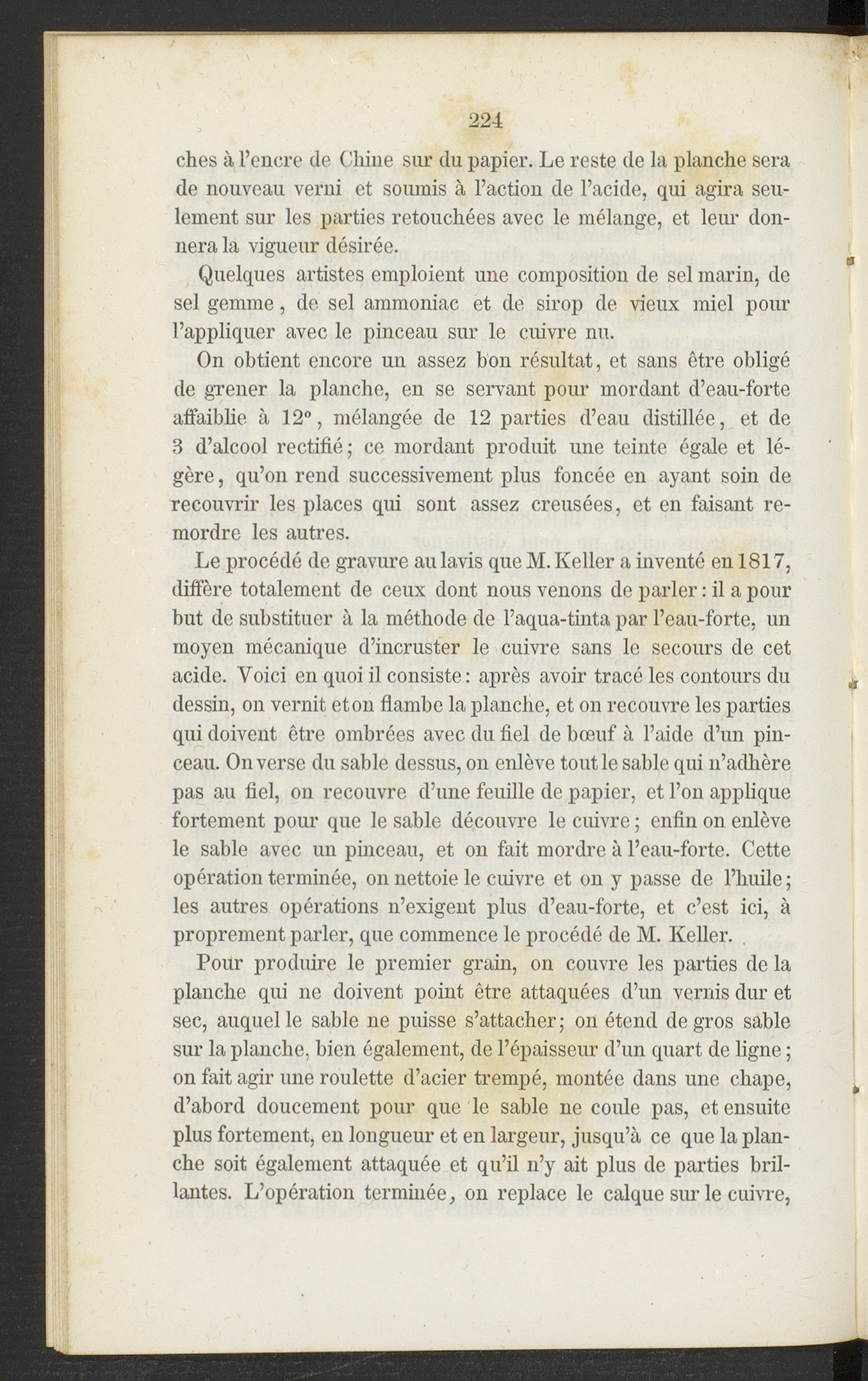 224

ches à l'encre de Chine sur du papier. Le reste de la planche sera de nouveau verni et soumis à l'action de l'acide, qui agira seulement sur les parties retouchées avec le mélange, et leur donnera la vigueur désirée.

Quelques artistes emploient une composition de sel marin, de sel gemme, de sel ammoniac et de sirop de vieux miel pour l'appliquer avec le pinceau sur le cuivre nu.

On obtient encore un assez bon résultat, et sans être obligé de grener la planche, en se servant pour mordant d'eau-forte affaiblie à 12°, mélangée de 12 parties d'eau distillée, et de 3 d'alcool rectifié; ce mordant produit une teinte égale et légère, qu'on rend successivement plus foncée en ayant soin de recouvrir les places qui sont assez creusées, et en faisant remordre les autres.

Le procédé de gravure au lavis que M. Keller a inventé en 1817, diffère totalement de ceux dont nous venons de parler: il a pour but de substituer à la méthode de l'aqua-tinta par l'eau-forte, un moyen mécanique d'incruster le cuivre sans le secours de cet acide. Voici en quoi il consiste: après avoir tracé les contours du dessin, on vernit et on flambe la planche, et on recouvre les parties qui doivent être ombrées avec du fiel de bœuf à l'aide d'un pinceau. On verse du sable dessus, on enlève tout le sable qui n'adhère pas au fiel, on recouvre d'une feuille de papier, et l'on applique fortement pour que le sable découvre le cuivre; enfin on enlève le sable avec un pinceau, et on fait mordre à l'eau-forte. Cette opération terminée, on nettoie le cuivre et on y passe de l'huile; les autres opérations n'exigent plus d'eau-forte, et c'est ici, à proprement parler, que commence le procédé de M. Keller.

Pour produire le premier grain, on couvre les parties de la planche qui ne doivent point être attaquées d'un vernis dur et sec, auquel le sable ne puisse s'attacher; on étend de gros sable sur la planche, bien également, de l'épaisseur d'un quart de ligne; on fait agir une roulette d'acier trempé, montée dans une chape, d'abord doucement pour que le sable ne coule pas, et ensuite plus fortement, en longueur et en largeur, jusqu'à ce que la planche soit également attaquée et qu'il n'y ait plus de parties brillantes. L'opération terminée, on replace le calque sur le cuivre,